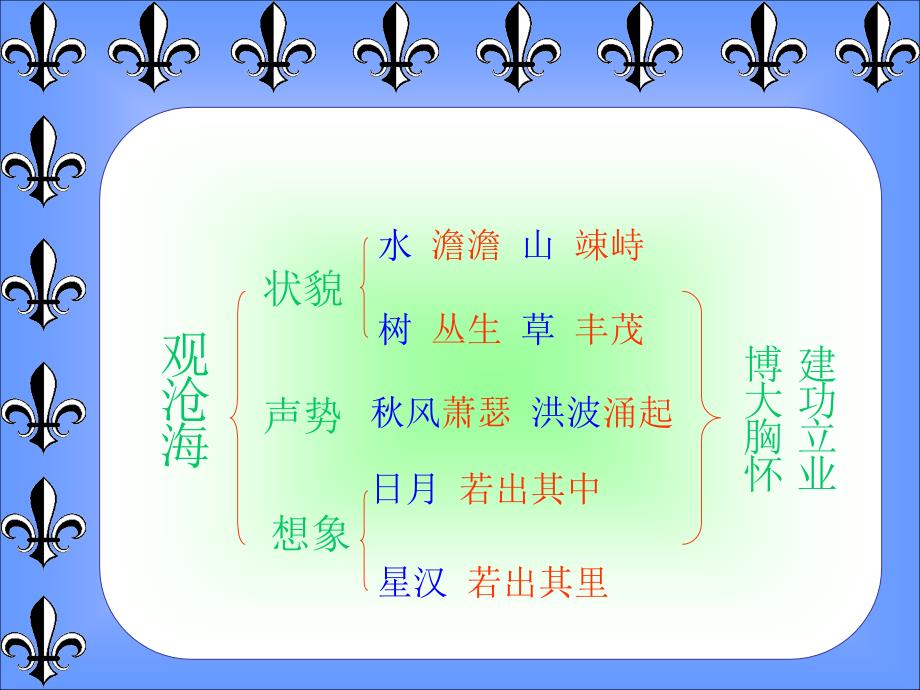 观沧海

状貌
水 澹澹 山 竦峙
树 丛生 草 丰茂

声势 秋风萧瑟 洪波涌起

想象
日月 若出其中
星汉 若出其里

建功立业
博大胸怀